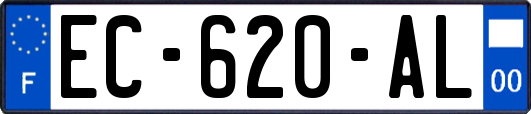 F
EC-620-AL
00